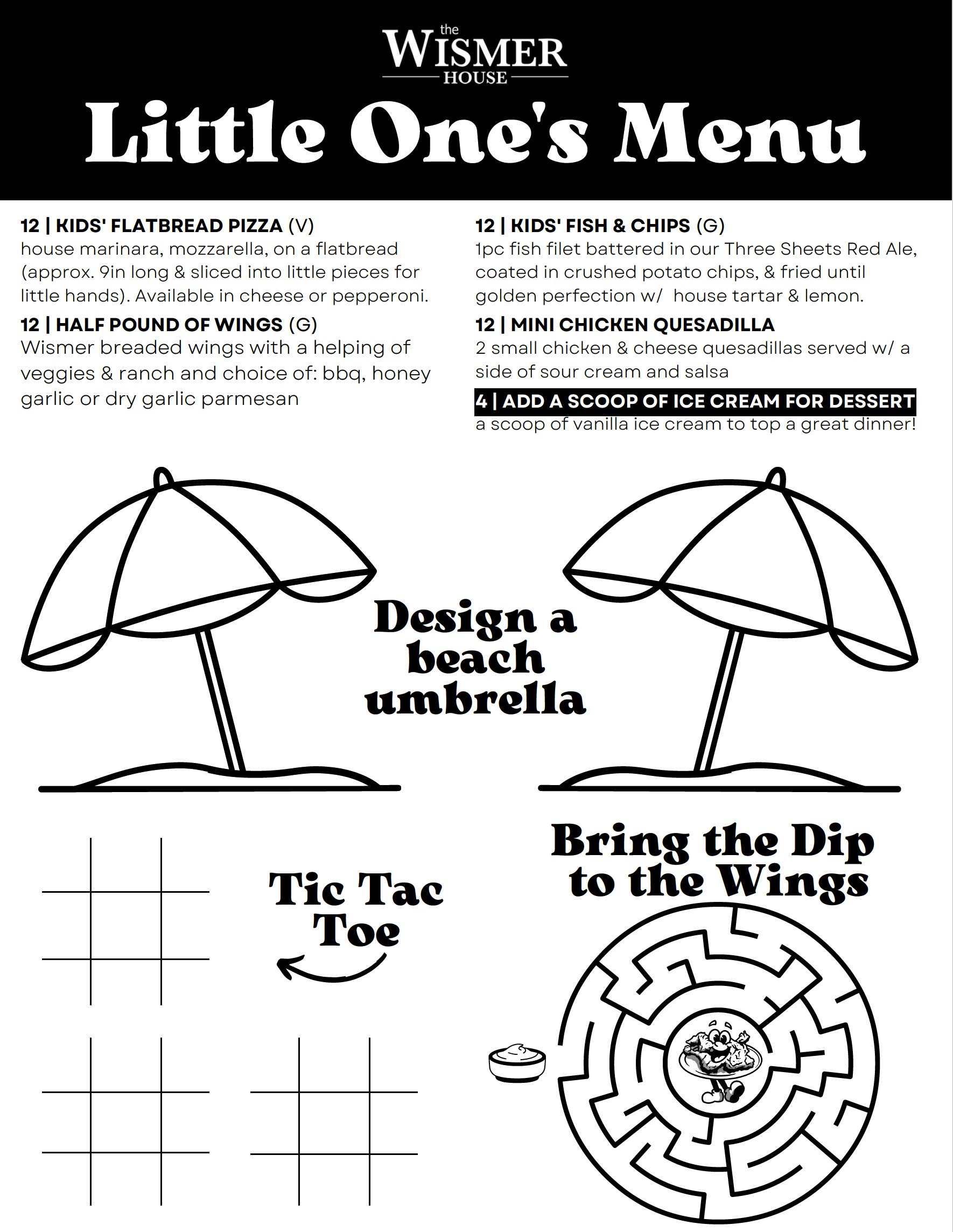 the WISMER HOUSE

Little One's Menu

12 | KIDS' FLATBREAD PIZZA (V)
house marinara, mozzarella, on a flatbread (approx. 9in long & sliced into little pieces for little hands). Available in cheese or pepperoni.

12 | HALF POUND OF WINGS (G)
Wismer breaded wings with a helping of veggies & ranch and choice of: bbq, honey garlic or dry garlic parmesan

12 | KIDS' FISH & CHIPS (G)
1pc fish filet battered in our Three Sheets Red Ale, coated in crushed potato chips, & fried until golden perfection w/ house tartar & lemon.

12 | MINI CHICKEN QUESADILLA
2 small chicken & cheese quesadillas served w/ a side of sour cream and salsa

4 | ADD A SCOOP OF ICE CREAM FOR DESSERT
a scoop of vanilla ice cream to top a great dinner!

Design a beach umbrella

Tic Tac Toe

Bring the Dip to the Wings